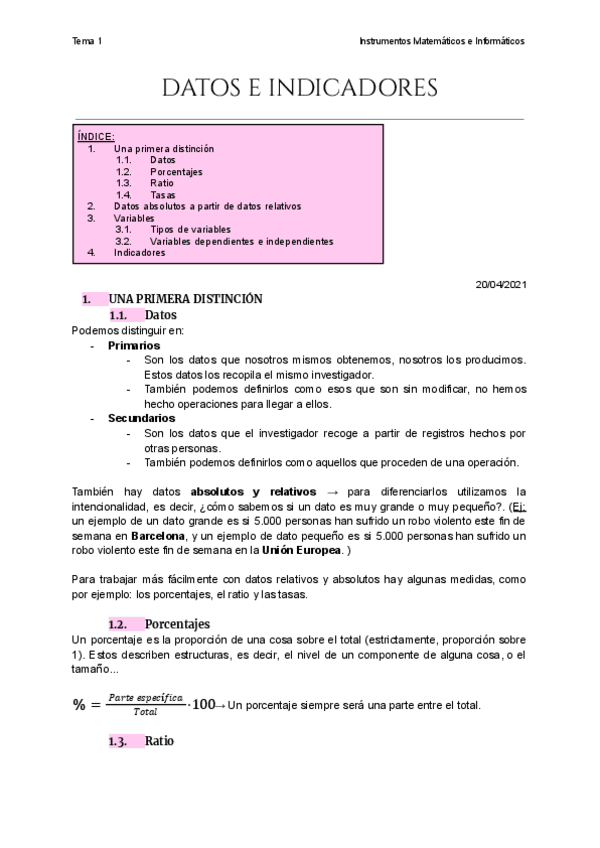 Tema 1

Instrumentos Matemáticos e Informáticos

DATOS E INDICADORES

ÍNDICE:
1. Una primera distinción
1.1. Datos
1.2. Porcentajes
1.3. Ratio
1.4. Tasas
2. Datos absolutos a partir de datos relativos
3. Variables
3.1. Tipos de variables
3.2. Variables dependientes e independientes
4. Indicadores

20/04/2021

1. UNA PRIMERA DISTINCIÓN
1.1. Datos
Podemos distinguir en:
- Primarios
- Son los datos que nosotros mismos obtenemos, nosotros los producimos. Estos datos los recopila el mismo investigador.
- También podemos definirlos como esos que son sin modificar, no hemos hecho operaciones para llegar a ellos.
- Secundarios
- Son los datos que el investigador recoge a partir de registros hechos por otras personas.
- También podemos definirlos como aquellos que proceden de una operación.

También hay datos absolutos y relativos → para diferenciarlos utilizamos la intencionalidad, es decir, ¿cómo sabemos si un dato es muy grande o muy pequeño?. (Ej: un ejemplo de un dato grande es si 5.000 personas han sufrido un robo violento este fin de semana en Barcelona, y un ejemplo de dato pequeño es si 5.000 personas han sufrido un robo violento este fin de semana en la Unión Europea. )

Para trabajar más fácilmente con datos relativos y absolutos hay algunas medidas, como por ejemplo: los porcentajes, el ratio y las tasas.

1.2. Porcentajes
Un porcentaje es la proporción de una cosa sobre el total (estrictamente, proporción sobre 1). Estos describen estructuras, es decir, el nivel de un componente de alguna cosa, o el tamaño...

$\% = \frac{Parte\ específica}{Total} \cdot 100$→ Un porcentaje siempre será una parte entre el total.

1.3. Ratio